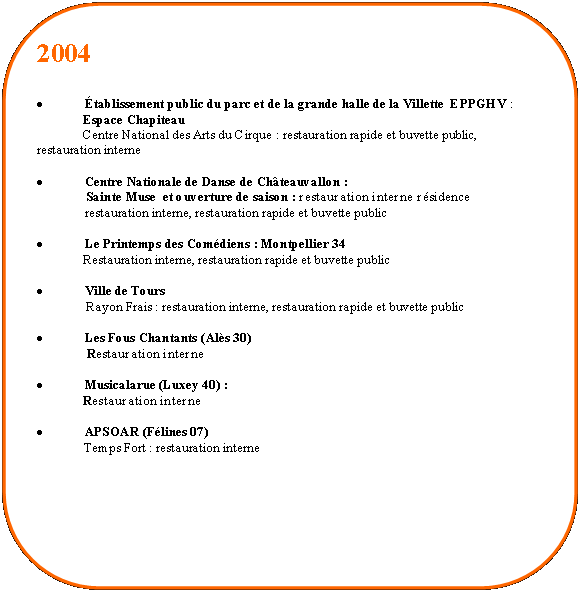 2004

• Établissement public du parc et de la grande halle de la Villette EPPGHV : Espace Chapiteau
Centre National des Arts du Cirque : restauration rapide et buvette public, restauration interne

• Centre Nationale de Danse de Châteauvallon :
Sainte Muse et ouverture de saison : restauration interne résidence restauration interne, restauration rapide et buvette public

• Le Printemps des Comédiens : Montpellier 34
Restauration interne, restauration rapide et buvette public

• Ville de Tours
Rayon Frais : restauration interne, restauration rapide et buvette public

• Les Fous Chantants (Alès 30)
Restauration interne

• Musicalarue (Luxey 40) :
Restauration interne

• APSOAR (Félines 07)
Temps Fort : restauration interne